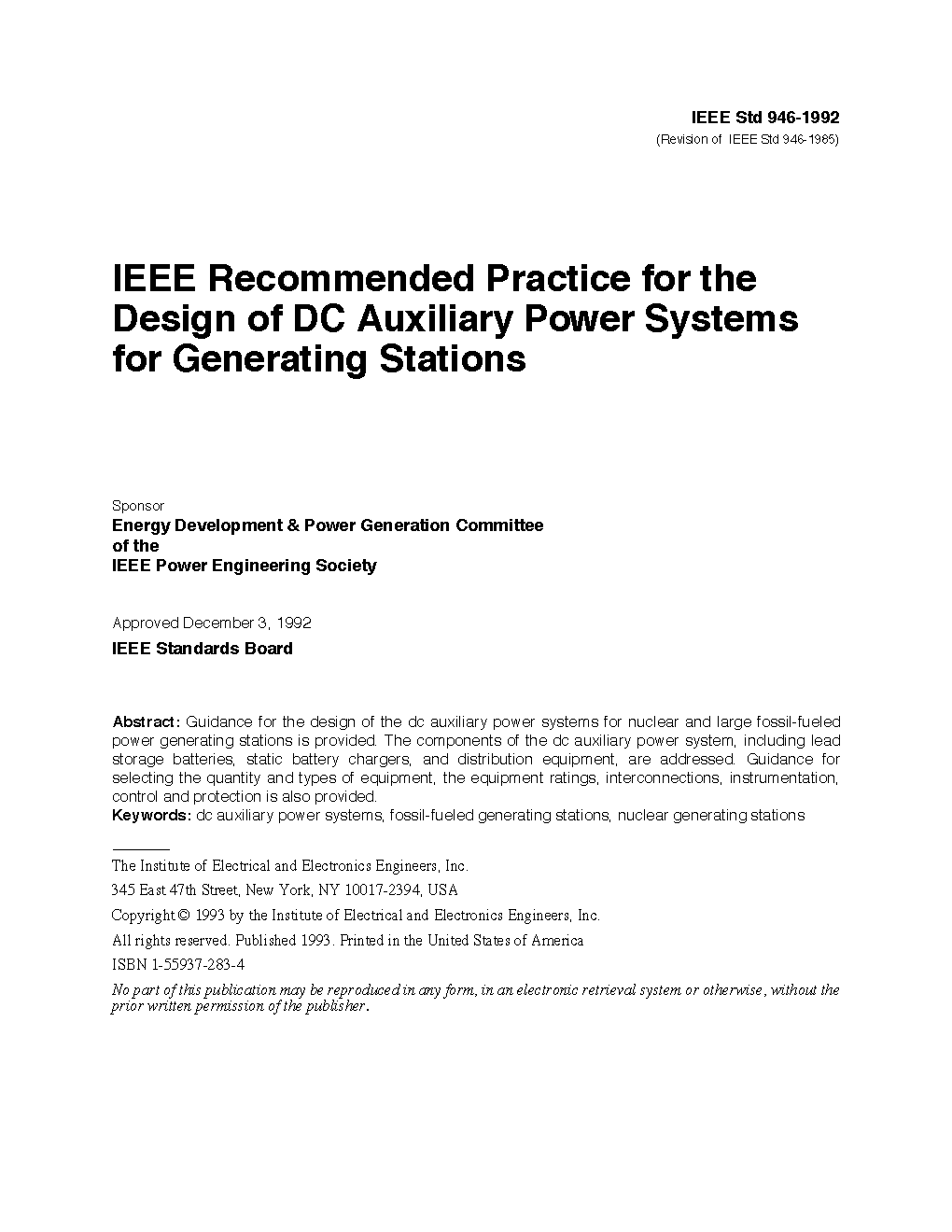 IEEE Std 946-1992
(Revision of IEEE Std 946-1985)

IEEE Recommended Practice for the Design of DC Auxiliary Power Systems for Generating Stations

Sponsor
Energy Development & Power Generation Committee
of the
IEEE Power Engineering Society

Approved December 3, 1992
IEEE Standards Board

Abstract: Guidance for the design of the dc auxiliary power systems for nuclear and large fossil-fueled power generating stations is provided. The components of the dc auxiliary power system, including lead storage batteries, static battery chargers, and distribution equipment, are addressed. Guidance for selecting the quantity and types of equipment, the equipment ratings, interconnections, instrumentation, control and protection is also provided.
Keywords: dc auxiliary power systems, fossil-fueled generating stations, nuclear generating stations

The Institute of Electrical and Electronics Engineers, Inc.
345 East 47th Street, New York, NY 10017-2394, USA
Copyright © 1993 by the Institute of Electrical and Electronics Engineers, Inc.
All rights reserved. Published 1993. Printed in the United States of America
ISBN 1-55937-283-4
No part of this publication may be reproduced in any form, in an electronic retrieval system or otherwise, without the prior written permission of the publisher.